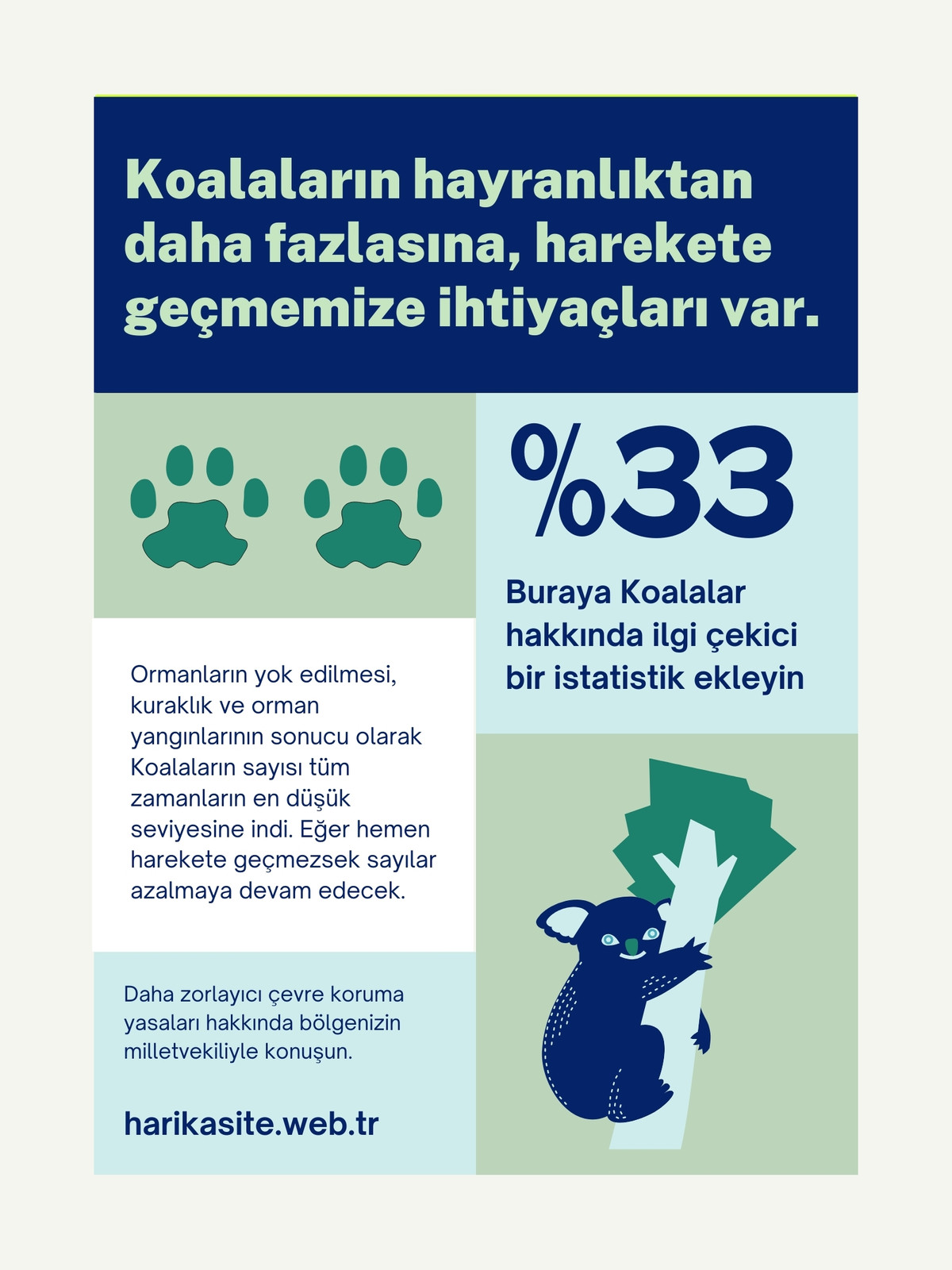 Koalaların hayranlıktan daha fazlasına, harekete geçmemize ihtiyaçları var.

%33

Buraya Koalalar hakkında ilgi çekici bir istatistik ekleyin

Ormanların yok edilmesi, kuraklık ve orman yangınlarının sonucu olarak Koalaların sayısı tüm zamanların en düşük seviyesine indi. Eğer hemen harekete geçmezsek sayılar azalmaya devam edecek.

Daha zorlayıcı çevre koruma yasaları hakkında bölgenizin milletvekiliyle konuşun.

harikasite.web.tr